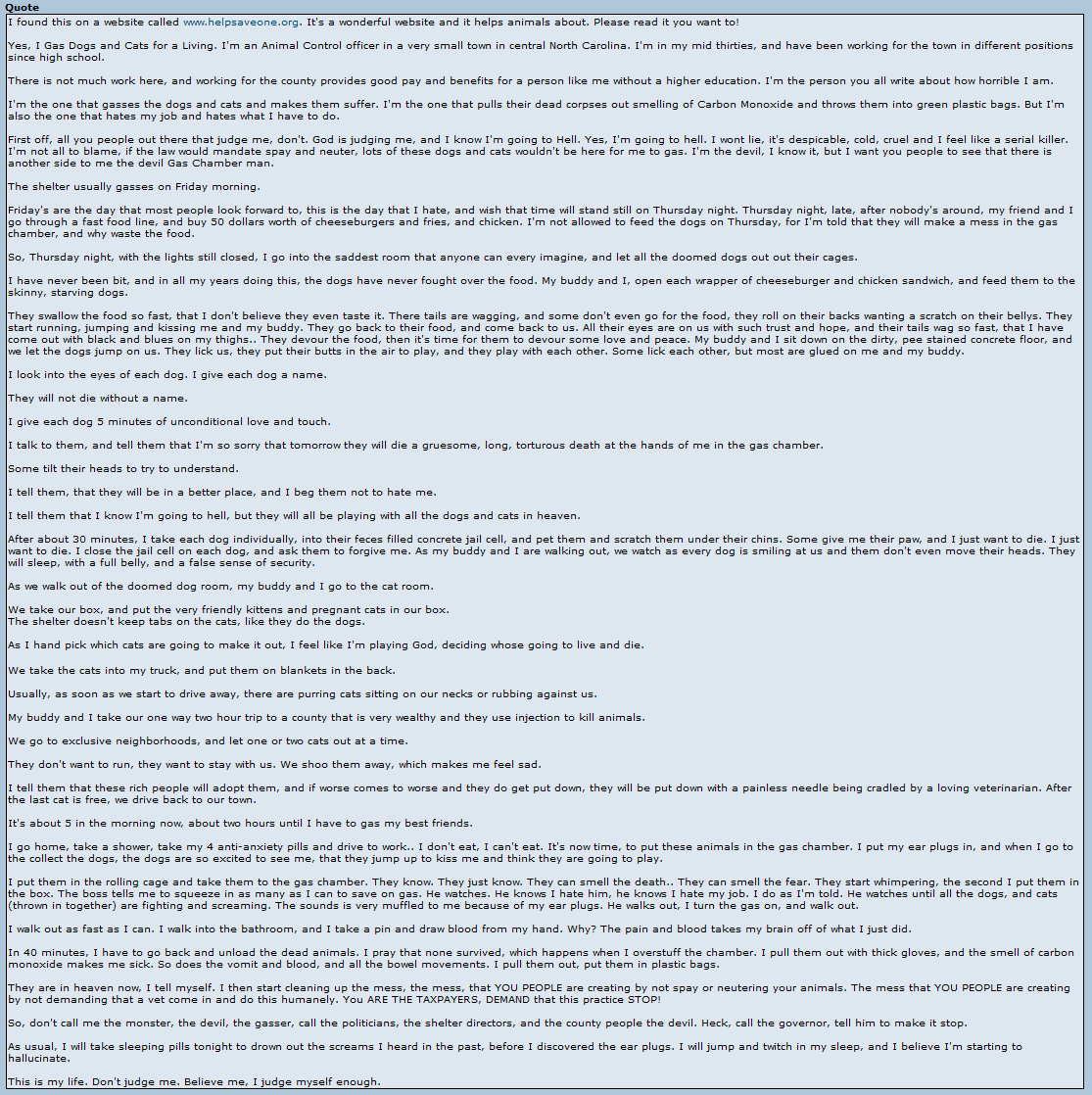 Quote

I found this on a website called www.helpsaveone.org. It's a wonderful website and it helps animals about. Please read it you want to!

Yes, I Gas Dogs and Cats for a Living. I'm an Animal Control officer in a very small town in central North Carolina. I'm in my mid thirties, and have been working for the town in different positions since high school.

There is not much work here, and working for the county provides good pay and benefits for a person like me without a higher education. I'm the person you all write about how horrible I am.

I'm the one that gasses the dogs and cats and makes them suffer. I'm the one that pulls their dead corpses out smelling of Carbon Monoxide and throws them into green plastic bags. But I'm also the one that hates my job and hates what I have to do.

First off, all you people out there that judge me, don't. God is judging me, and I know I'm going to Hell. Yes, I'm going to hell. I wont lie, it's despicable, cold, cruel and I feel like a serial killer. I'm not all to blame, if the law would mandate spay and neuter, lots of these dogs and cats wouldn't be here for me to gas. I'm the devil, I know it, but I want you people to see that there is another side to me the devil Gas Chamber man.

The shelter usually gasses on Friday morning.

Friday's are the day that most people look forward to, this is the day that I hate, and wish that time will stand still on Thursday night. Thursday night, late, after nobody's around, my friend and I go through a fast food line, and buy 50 dollars worth of cheeseburgers and fries, and chicken. I'm not allowed to feed the dogs on Thursday, for I'm told that they will make a mess in the gas chamber, and why waste the food.

So, Thursday night, with the lights still closed, I go into the saddest room that anyone can every imagine, and let all the doomed dogs out out their cages.

I have never been bit, and in all my years doing this, the dogs have never fought over the food. My buddy and I, open each wrapper of cheeseburger and chicken sandwich, and feed them to the skinny, starving dogs.

They swallow the food so fast, that I don't believe they even taste it. There tails are wagging, and some don't even go for the food, they roll on their backs wanting a scratch on their bellys. They start running, jumping and kissing me and my buddy. They go back to their food, and come back to us. All their eyes are on us with such trust and hope, and their tails wag so fast, that I have come out with black and blues on my thighs.. They devour the food, then it's time for them to devour some love and peace. My buddy and I sit down on the dirty, pee stained concrete floor, and we let the dogs jump on us. They lick us, they put their butts in the air to play, and they play with each other. Some lick each other, but most are glued on me and my buddy.

I look into the eyes of each dog. I give each dog a name.

They will not die without a name.

I give each dog 5 minutes of unconditional love and touch.

I talk to them, and tell them that I'm so sorry that tomorrow they will die a gruesome, long, torturous death at the hands of me in the gas chamber.

Some tilt their heads to try to understand.

I tell them, that they will be in a better place, and I beg them not to hate me.

I tell them that I know I'm going to hell, but they will all be playing with all the dogs and cats in heaven.

After about 30 minutes, I take each dog individually, into their feces filled concrete jail cell, and pet them and scratch them under their chins. Some give me their paw, and I just want to die. I just want to die. I close the jail cell on each dog, and ask them to forgive me. As my buddy and I are walking out, we watch as every dog is smiling at us and them don't even move their heads. They will sleep, with a full belly, and a false sense of security.

As we walk out of the doomed dog room, my buddy and I go to the cat room.

We take our box, and put the very friendly kittens and pregnant cats in our box.
The shelter doesn't keep tabs on the cats, like they do the dogs.

As I hand pick which cats are going to make it out, I feel like I'm playing God, deciding whose going to live and die.

We take the cats into my truck, and put them on blankets in the back.

Usually, as soon as we start to drive away, there are purring cats sitting on our necks or rubbing against us.

My buddy and I take our one way two hour trip to a county that is very wealthy and they use injection to kill animals.

We go to exclusive neighborhoods, and let one or two cats out at a time.

They don't want to run, they want to stay with us. We shoo them away, which makes me feel sad.

I tell them that these rich people will adopt them, and if worse comes to worse and they do get put down, they will be put down with a painless needle being cradled by a loving veterinarian. After the last cat is free, we drive back to our town.

It's about 5 in the morning now, about two hours until I have to gas my best friends.

I go home, take a shower, take my 4 anti-anxiety pills and drive to work.. I don't eat, I can't eat. It's now time, to put these animals in the gas chamber. I put my ear plugs in, and when I go to the collect the dogs, the dogs are so excited to see me, that they jump up to kiss me and think they are going to play.

I put them in the rolling cage and take them to the gas chamber. They know. They just know. They can smell the death.. They can smell the fear. They start whimpering, the second I put them in the box. The boss tells me to squeeze in as many as I can to save on gas. He watches. He knows I hate him, he knows I hate my job. I do as I'm told. He watches until all the dogs, and cats (thrown in together) are fighting and screaming. The sounds is very muffled to me because of my ear plugs. He walks out, I turn the gas on, and walk out.

I walk out as fast as I can. I walk into the bathroom, and I take a pin and draw blood from my hand. Why? The pain and blood takes my brain off of what I just did.

In 40 minutes, I have to go back and unload the dead animals. I pray that none survived, which happens when I overstuff the chamber. I pull them out with thick gloves, and the smell of carbon monoxide makes me sick. So does the vomit and blood, and all the bowel movements. I pull them out, put them in plastic bags.

They are in heaven now, I tell myself. I then start cleaning up the mess, the mess, that YOU PEOPLE are creating by not spay or neutering your animals. The mess that YOU PEOPLE are creating by not demanding that a vet come in and do this humanely. You ARE THE TAXPAYERS, DEMAND that this practice STOP!

So, don't call me the monster, the devil, the gasser, call the politicians, the shelter directors, and the county people the devil. Heck, call the governor, tell him to make it stop.

As usual, I will take sleeping pills tonight to drown out the screams I heard in the past, before I discovered the ear plugs. I will jump and twitch in my sleep, and I believe I'm starting to hallucinate.

This is my life. Don't judge me. Believe me, I judge myself enough.